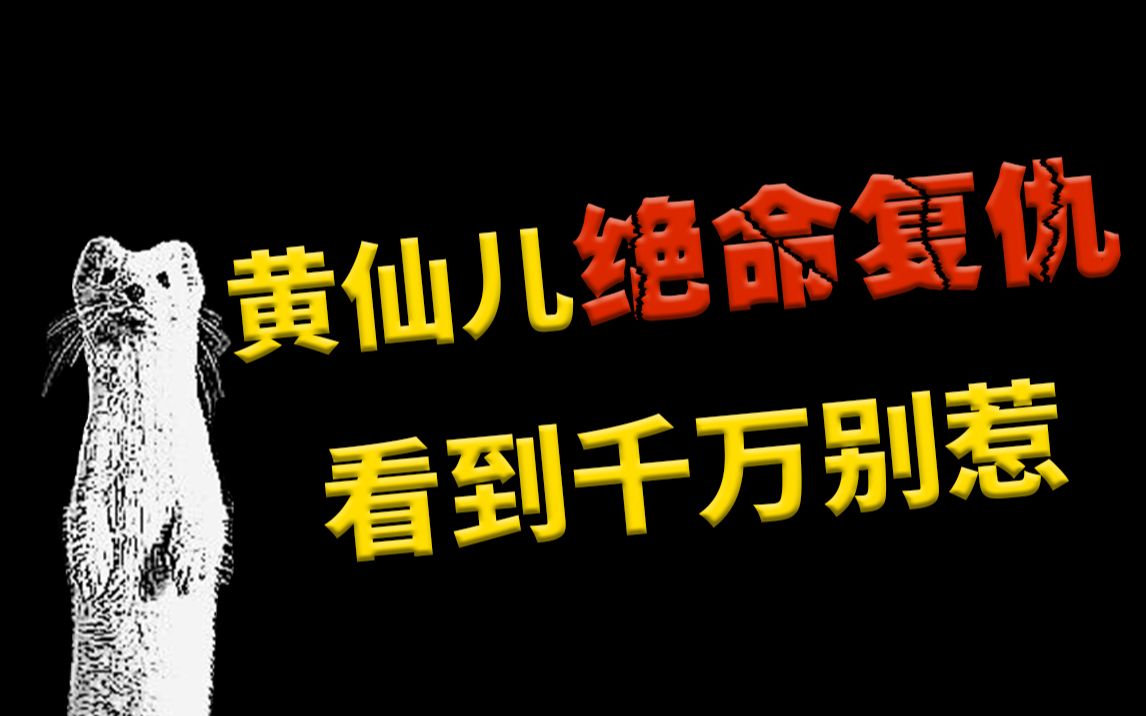 黄仙儿绝命复仇
看到千万别惹